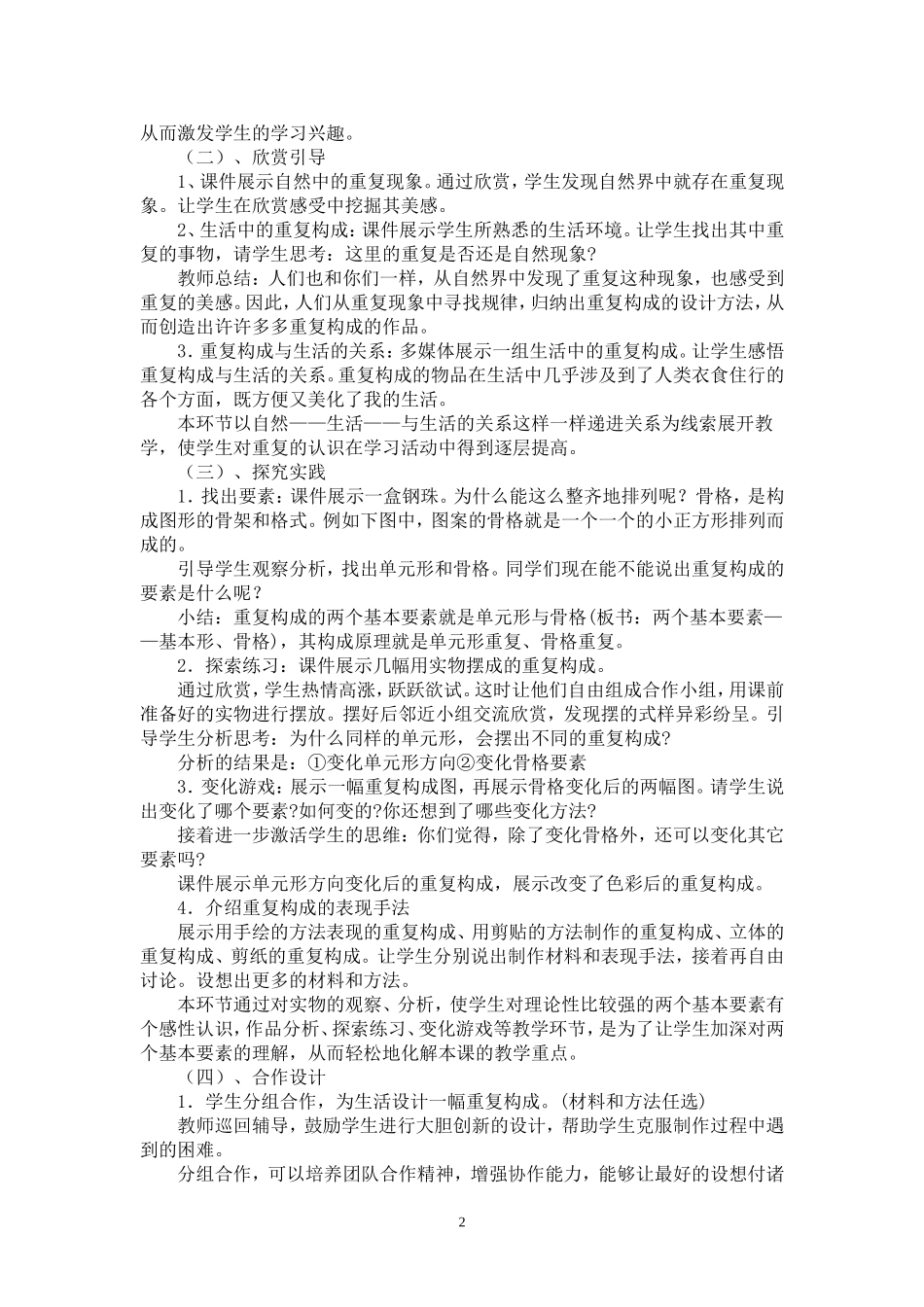 从而激发学生的学习兴趣。

（二）、欣赏引导

1、课件展示自然中的重复现象。通过欣赏，学生发现自然界中就存在重复现象。让学生在欣赏感受中挖掘其美感。

2、生活中的重复构成：课件展示学生所熟悉的生活环境。让学生找出其中重复的事物，请学生思考：这里的重复是否还是自然现象？

教师总结：人们也和你们一样，从自然界中发现了重复这种现象，也感受到重复的美感。因此，人们从重复现象中寻找规律，归纳出重复构成的设计方法，从而创造出许许多多重复构成的作品。

3．重复构成与生活的关系：多媒体展示一组生活中的重复构成。让学生感悟重复构成与生活的关系。重复构成的物品在生活中几乎涉及到了人类衣食住行的各个方面，既方便又美化了我的生活。

本环节以自然——生活——与生活的关系这样一样递进关系为线索展开教学，使学生对重复的认识在学习活动中得到逐层提高。

（三）、探究实践

1．找出要素：课件展示一盒钢珠。为什么能这么整齐地排列呢？骨格，是构成图形的骨架和格式。例如下图中，图案的骨格就是一个一个的小正方形排列而成的。

引导学生观察分析，找出单元形和骨格。同学们现在能不能说出重复构成的要素是什么呢？

小结：重复构成的两个基本要素就是单元形与骨格(板书：两个基本要素——基本形、骨格)，其构成原理就是单元形重复、骨格重复。

2．探索练习：课件展示几幅用实物摆成的重复构成。

通过欣赏，学生热情高涨，跃跃欲试。这时让他们自由组成合作小组，用课前准备好的实物进行摆放。摆好后邻近小组交流欣赏，发现摆的式样异彩纷呈。引导学生分析思考：为什么同样的单元形，会摆出不同的重复构成?

分析的结果是：①变化单元形方向②变化骨格要素

3．变化游戏：展示一幅重复构成图，再展示骨格变化后的两幅图。请学生说出变化了哪个要素?如何变的?你还想到了哪些变化方法?

接着进一步激活学生的思维：你们觉得，除了变化骨格外，还可以变化其它要素吗?

课件展示单元形方向变化后的重复构成，展示改变了色彩后的重复构成。

4．介绍重复构成的表现手法

展示用手绘的方法表现的重复构成、用剪贴的方法制作的重复构成、立体的重复构成、剪纸的重复构成。让学生分别说出制作材料和表现手法，接着再自由讨论。设想出更多的材料和方法。

本环节通过对实物的观察、分析，使学生对理论性比较强的两个基本要素有个感性认识，作品分析、探索练习、变化游戏等教学环节，是为了让学生加深对两个基本要素的理解，从而轻松地化解本课的教学重点。

（四）、合作设计

1．学生分组合作，为生活设计一幅重复构成。(材料和方法任选)

教师巡回辅导，鼓励学生进行大胆创新的设计，帮助学生克服制作过程中遇到的困难。

分组合作，可以培养团队合作精神，增强协作能力，能够让最好的设想付诸

2